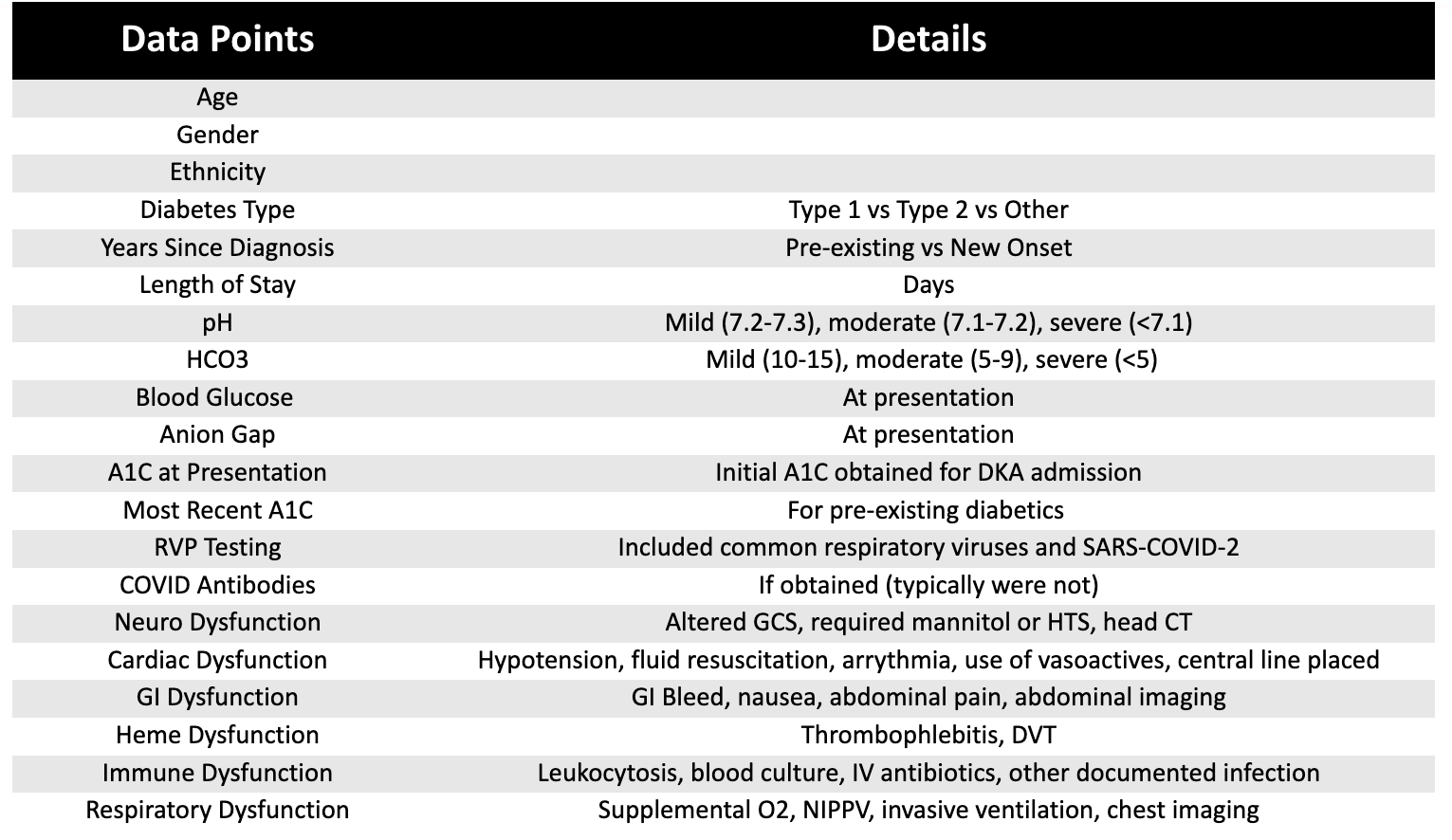 | Data Points | Details |
|---|---|
| Age | |
| Gender | |
| Ethnicity | |
| Diabetes Type | Type 1 vs Type 2 vs Other |
| Years Since Diagnosis | Pre-existing vs New Onset |
| Length of Stay | Days |
| pH | Mild (7.2-7.3), moderate (7.1-7.2), severe (<7.1) |
| HCO3 | Mild (10-15), moderate (5-9), severe (<5) |
| Blood Glucose | At presentation |
| Anion Gap | At presentation |
| A1C at Presentation | Initial A1C obtained for DKA admission |
| Most Recent A1C | For pre-existing diabetics |
| RVP Testing | Included common respiratory viruses and SARS-COVID-2 |
| COVID Antibodies | If obtained (typically were not) |
| Neuro Dysfunction | Altered GCS, required mannitol or HTS, head CT |
| Cardiac Dysfunction | Hypotension, fluid resuscitation, arrythmia, use of vasoactives, central line placed |
| GI Dysfunction | GI Bleed, nausea, abdominal pain, abdominal imaging |
| Heme Dysfunction | Thrombophlebitis, DVT |
| Immune Dysfunction | Leukocytosis, blood culture, IV antibiotics, other documented infection |
| Respiratory Dysfunction | Supplemental O2, NIPPV, invasive ventilation, chest imaging |